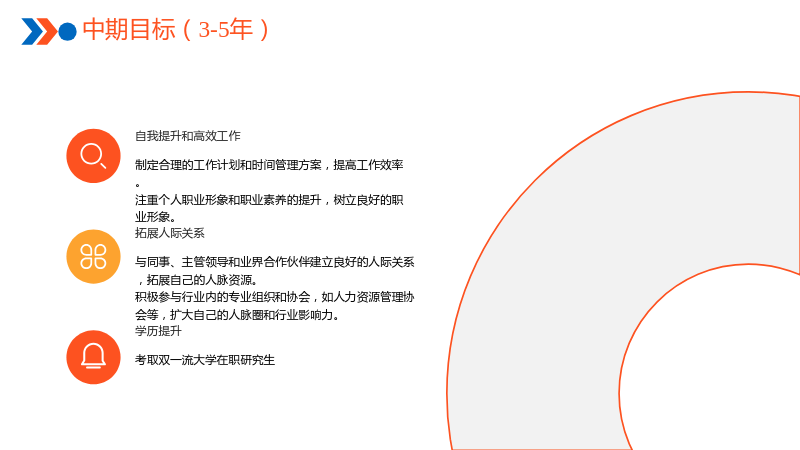 中期目标（3-5年）

自我提升和高效工作

制定合理的工作计划和时间管理方案，提高工作效率。

注重个人职业形象和职业素养的提升，树立良好的职业形象。

拓展人际关系

与同事、主管领导和业界合作伙伴建立良好的人际关系，拓展自己的人脉资源。

积极参与行业内的专业组织和协会，如人力资源管理协会等，扩大自己的人脉圈和行业影响力。

学历提升

考取双一流大学在职研究生